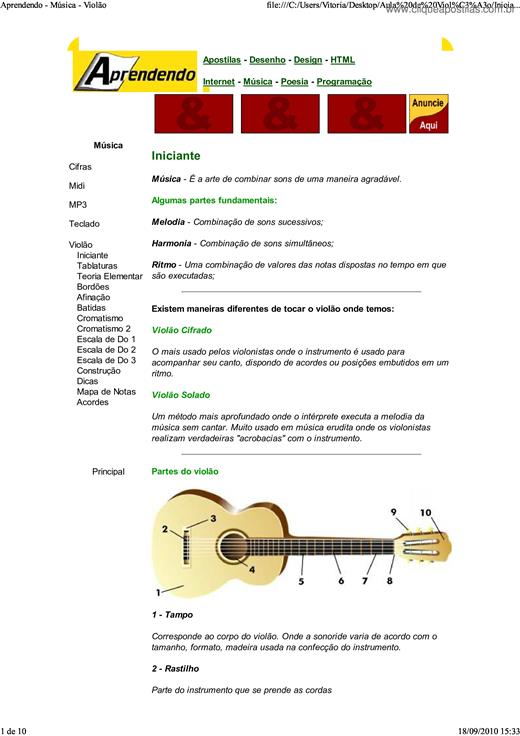 Aprendendo - Música - Violão

file:///C:/Users/Vitoria/Desktop/Aula%20de%20Viol%C3%A3o/Inicia...

www.cliqueapostilas.com.br

Aprendendo

Apostilas - Desenho - Design - HTML

Internet - Música - Poesia - Programação

Anuncie Aqui

Música

Cifras

Midi

MP3

Teclado

Violão
Iniciante
Tablaturas
Teoria Elementar
Bordões
Afinação
Batidas
Cromatismo
Cromatismo 2
Escala de Do 1
Escala de Do 2
Escala de Do 3
Construção
Dicas
Mapa de Notas
Acordes

Principal

Iniciante

Música - É a arte de combinar sons de uma maneira agradável.

Algumas partes fundamentais:

Melodia - Combinação de sons sucessivos;

Harmonia - Combinação de sons simultâneos;

Ritmo - Uma combinação de valores das notas dispostas no tempo em que são executadas;

Existem maneiras diferentes de tocar o violão onde temos:

Violão Cifrado

O mais usado pelos violonistas onde o instrumento é usado para acompanhar seu canto, dispondo de acordes ou posições embutidos em um ritmo.

Violão Solado

Um método mais aprofundado onde o intérprete executa a melodia da música sem cantar. Muito usado em música erudita onde os violonistas realizam verdadeiras "acrobacias" com o instrumento.

Partes do violão

1 2 3 4 5 6 7 8 9 10

1 - Tampo

Corresponde ao corpo do violão. Onde a sonoride varia de acordo com o tamanho, formato, madeira usada na confecção do instrumento.

2 - Rastilho

Parte do instrumento que se prende as cordas

1 de 10

18/09/2010 15:33